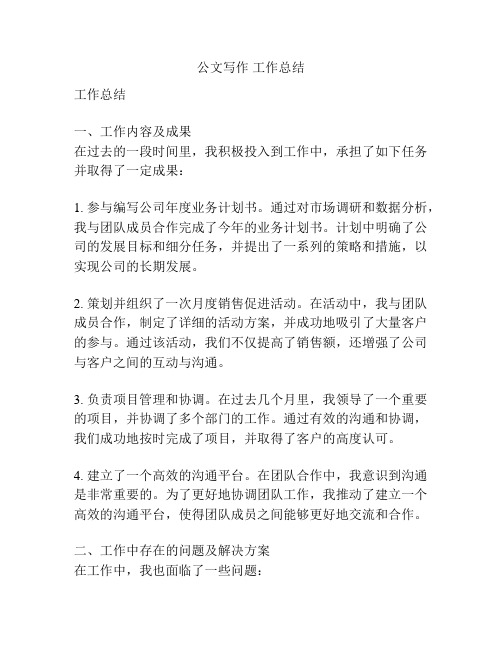 公文写作 工作总结

工作总结

一、工作内容及成果
在过去的一段时间里，我积极投入到工作中，承担了如下任务并取得了一定成果：

1. 参与编写公司年度业务计划书。通过对市场调研和数据分析，我与团队成员合作完成了今年的业务计划书。计划中明确了公司的发展目标和细分任务，并提出了一系列的策略和措施，以实现公司的长期发展。

2. 策划并组织了一次月度销售促进活动。在活动中，我与团队成员合作，制定了详细的活动方案，并成功地吸引了大量客户的参与。通过该活动，我们不仅提高了销售额，还增强了公司与客户之间的互动与沟通。

3. 负责项目管理和协调。在过去几个月里，我领导了一个重要的项目，并协调了多个部门的工作。通过有效的沟通和协调，我们成功地按时完成了项目，并取得了客户的高度认可。

4. 建立了一个高效的沟通平台。在团队合作中，我意识到沟通是非常重要的。为了更好地协调团队工作，我推动了建立一个高效的沟通平台，使得团队成员之间能够更好地交流和合作。

二、工作中存在的问题及解决方案
在工作中，我也面临了一些问题：